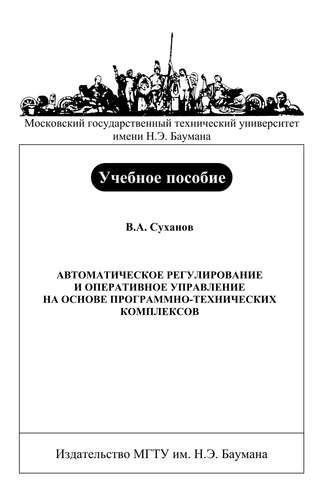 Московский государственный технический университет имени Н.Э. Баумана

Учебное пособие

В.А. Суханов

АВТОМАТИЧЕСКОЕ РЕГУЛИРОВАНИЕ И ОПЕРАТИВНОЕ УПРАВЛЕНИЕ НА ОСНОВЕ ПРОГРАММНО-ТЕХНИЧЕСКИХ КОМПЛЕКСОВ

Издательство МГТУ им. Н.Э. Баумана